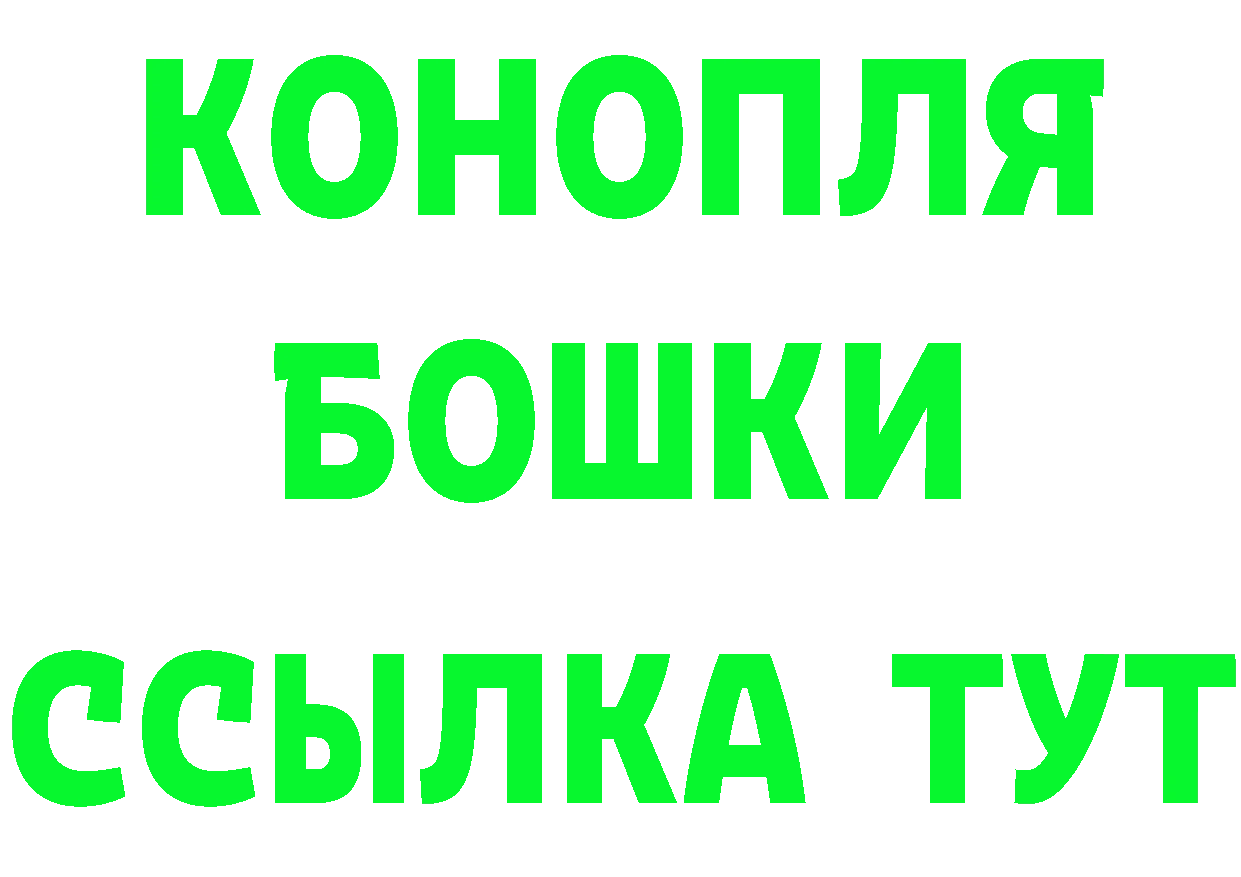 КОНОПЛЯ
БОШКИ
ССЫЛКА ТУТ